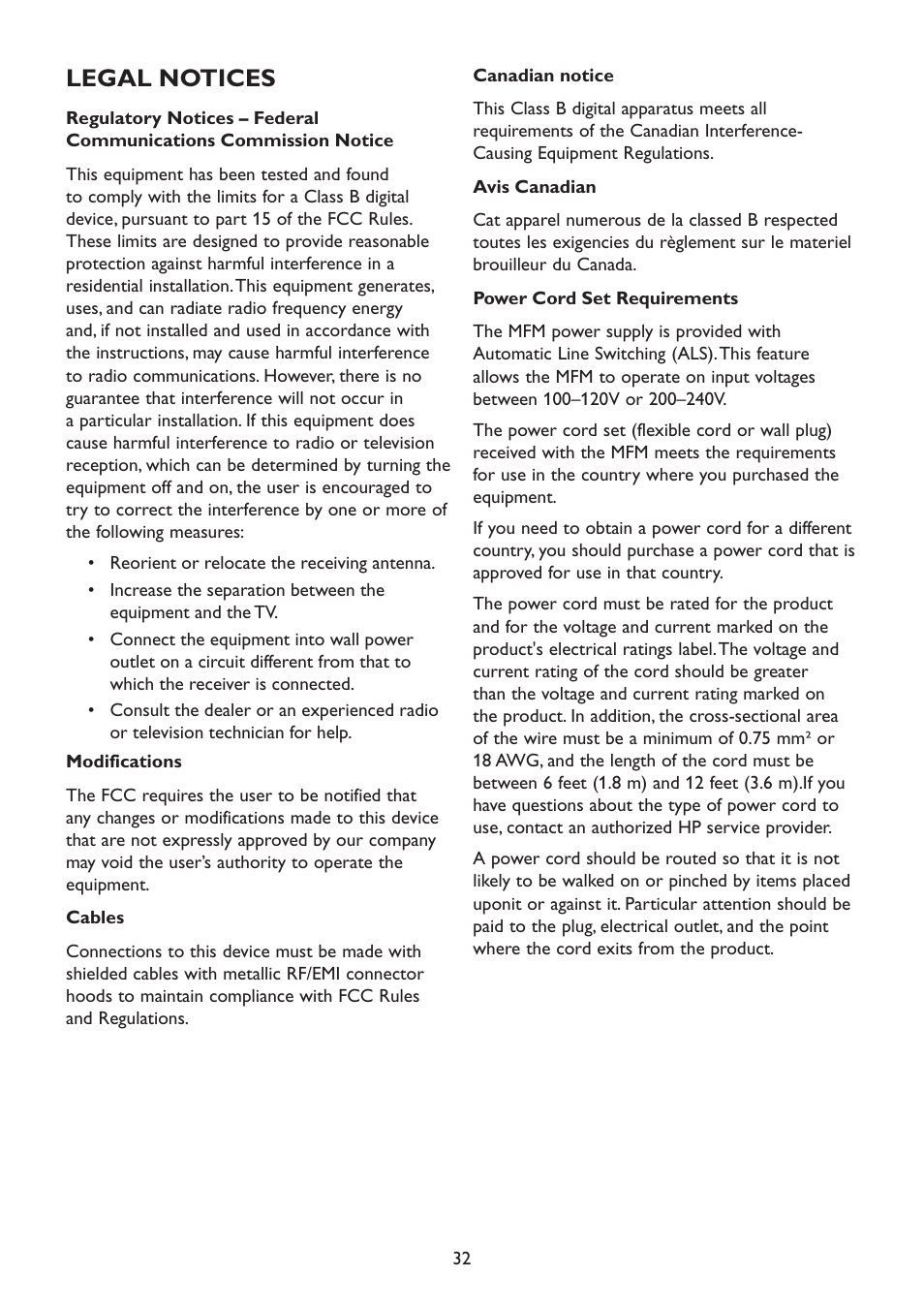 LEGAL NOTICES

Regulatory Notices – Federal Communications Commission Notice

This equipment has been tested and found to comply with the limits for a Class B digital device, pursuant to part 15 of the FCC Rules. These limits are designed to provide reasonable protection against harmful interference in a residential installation. This equipment generates, uses, and can radiate radio frequency energy and, if not installed and used in accordance with the instructions, may cause harmful interference to radio communications. However, there is no guarantee that interference will not occur in a particular installation. If this equipment does cause harmful interference to radio or television reception, which can be determined by turning the equipment off and on, the user is encouraged to try to correct the interference by one or more of the following measures:

• Reorient or relocate the receiving antenna.
• Increase the separation between the equipment and the TV.
• Connect the equipment into wall power outlet on a circuit different from that to which the receiver is connected.
• Consult the dealer or an experienced radio or television technician for help.

Modifications

The FCC requires the user to be notified that any changes or modifications made to this device that are not expressly approved by our company may void the user's authority to operate the equipment.

Cables

Connections to this device must be made with shielded cables with metallic RF/EMI connector hoods to maintain compliance with FCC Rules and Regulations.

Canadian notice

This Class B digital apparatus meets all requirements of the Canadian Interference-Causing Equipment Regulations.

Avis Canadian

Cat apparel numerous de la classed B respected toutes les exigencies du règlement sur le materiel brouilleur du Canada.

Power Cord Set Requirements

The MFM power supply is provided with Automatic Line Switching (ALS). This feature allows the MFM to operate on input voltages between 100–120V or 200–240V.

The power cord set (flexible cord or wall plug) received with the MFM meets the requirements for use in the country where you purchased the equipment.

If you need to obtain a power cord for a different country, you should purchase a power cord that is approved for use in that country.

The power cord must be rated for the product and for the voltage and current marked on the product's electrical ratings label. The voltage and current rating of the cord should be greater than the voltage and current rating marked on the product. In addition, the cross-sectional area of the wire must be a minimum of 0.75 mm² or 18 AWG, and the length of the cord must be between 6 feet (1.8 m) and 12 feet (3.6 m).If you have questions about the type of power cord to use, contact an authorized HP service provider.

A power cord should be routed so that it is not likely to be walked on or pinched by items placed uponit or against it. Particular attention should be paid to the plug, electrical outlet, and the point where the cord exits from the product.

32